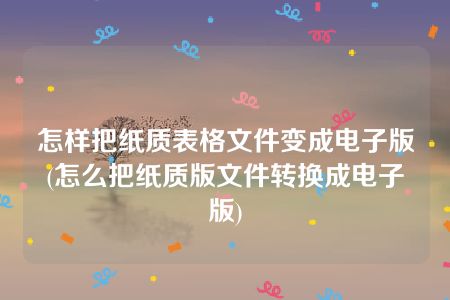 怎样把纸质表格文件变成电子版(怎么把纸质版文件转换成电子版)